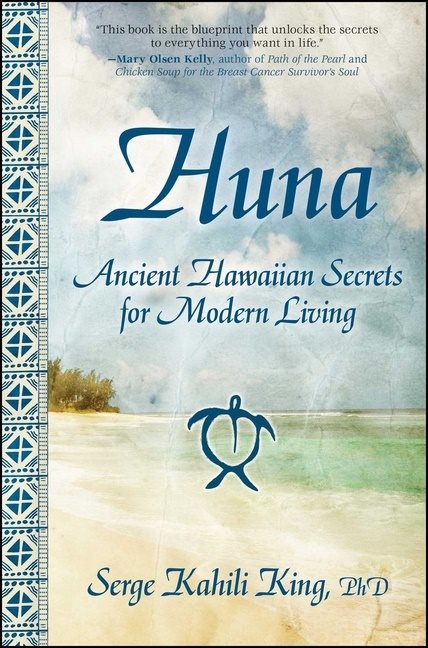 "This book is the blueprint that unlocks the secrets to everything you want in life."
—Mary Olsen Kelly, author of Path of the Pearl and Chicken Soup for the Breast Cancer Survivor's Soul

Huna

Ancient Hawaiian Secrets for Modern Living

Serge Kahili King, PhD